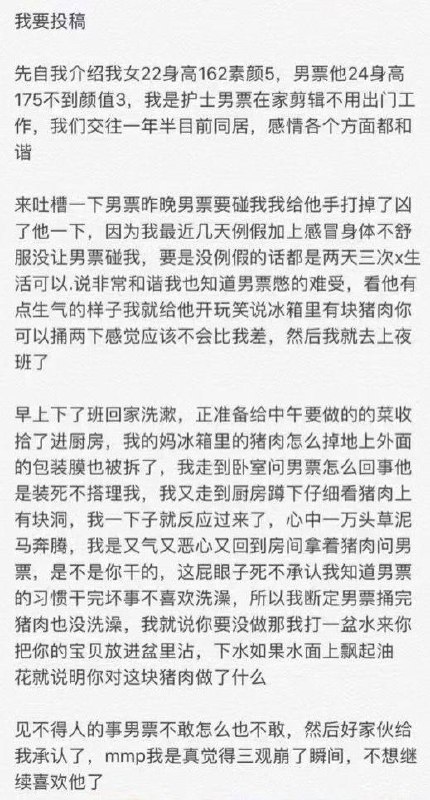 我要投稿

先自我介绍我女22身高162素颜5，男票他24身高175不到颜值3，我是护士男票在家剪辑不用出门工作，我们交往一年半目前同居，感情各个方面都和谐

来吐槽一下男票昨晚男票要碰我我给他手打掉了凶了他一下，因为我最近几天例假加上感冒身体不舒服没让男票碰我，要是没例假的话都是两天三次x生活可以.说非常和谐我也知道男票憋的难受，看他有点生气的样子我就给他开玩笑说冰箱里有块猪肉你可以捅两下感觉应该不会比我差，然后我就去上夜班了

早上下了班回家洗漱，正准备给中午要做的的菜收拾了进厨房，我的妈冰箱里的猪肉怎么掉地上外面的包装膜也被拆了，我走到卧室问男票怎么回事他是装死不搭理我，我又走到厨房蹲下仔细看猪肉上有块洞，我一下子就反应过来了，心中一万头草泥马奔腾，我是又气又恶心又回到房间拿着猪肉问男票，是不是你干的，这屁眼子死不承认我知道男票的习惯干完坏事不喜欢洗澡，所以我断定男票捅完猪肉也没洗澡，我就说你要没做那我打一盆水来你把你的宝贝放进盆里沾，下水如果水面上飘起油花就说明你对这块猪肉做了什么

见不得人的事男票不敢怎么也不敢，然后好家伙给我承认了，mmp我是真觉得三观崩了瞬间，不想继续喜欢他了